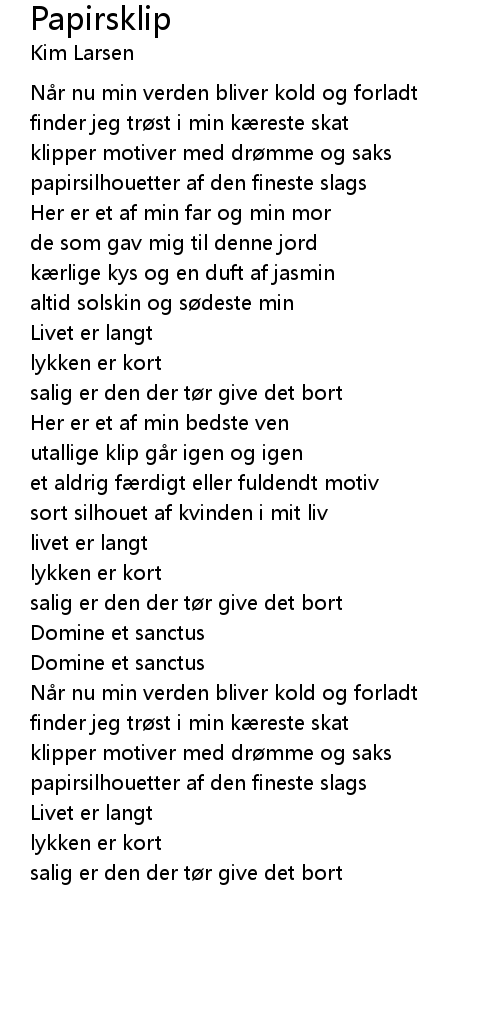 Papirsklip
Kim Larsen

Når nu min verden bliver kold og forladt
finder jeg trøst i min kæreste skat
klipper motiver med drømme og saks
papirsilhouetter af den fineste slags
Her er et af min far og min mor
de som gav mig til denne jord
kærlige kys og en duft af jasmin
altid solskin og sødeste min
Livet er langt
lykken er kort
salig er den der tør give det bort
Her er et af min bedste ven
utallige klip går igen og igen
et aldrig færdigt eller fuldendt motiv
sort silhouet af kvinden i mit liv
livet er langt
lykken er kort
salig er den der tør give det bort
Domine et sanctus
Domine et sanctus
Når nu min verden bliver kold og forladt
finder jeg trøst i min kæreste skat
klipper motiver med drømme og saks
papirsilhouetter af den fineste slags
Livet er langt
lykken er kort
salig er den der tør give det bort